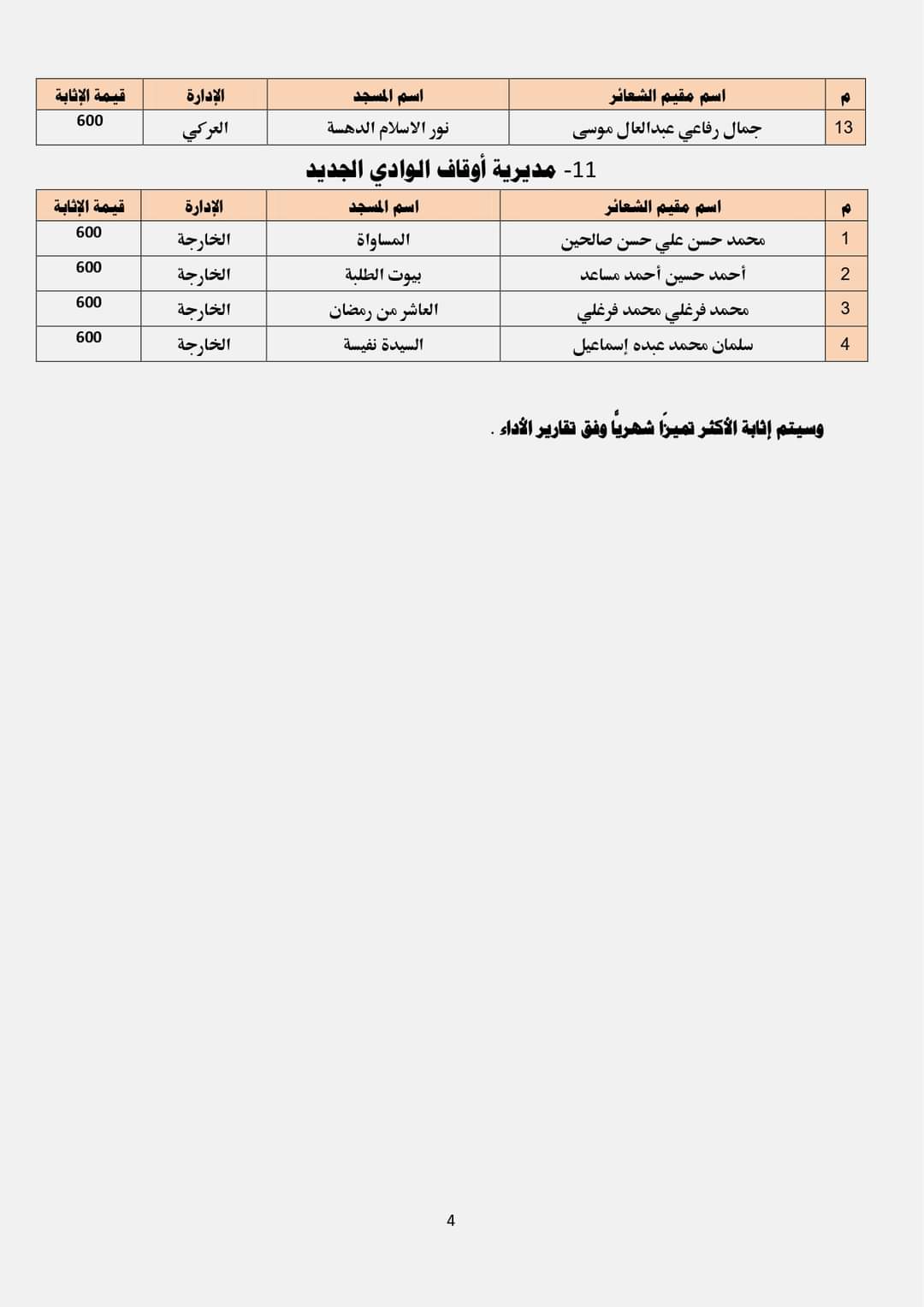 | م | اسم مقيم الشعائر | اسم المسجد | الإدارة | قيمة الإثابة |
|---|---|---|---|---|
| 13 | جمال رفاعي عبدالعال موسى | نور الاسلام الدهسة | العركي | 600 |

11- مديرية أوقاف الوادي الجديد

| م | اسم مقيم الشعائر | اسم المسجد | الإدارة | قيمة الإثابة |
|---|---|---|---|---|
| 1 | محمد حسن علي حسن صالحين | المساواة | الخارجة | 600 |
| 2 | أحمد حسين أحمد مساعد | بيوت الطلبة | الخارجة | 600 |
| 3 | محمد فرغلي محمد فرغلي | العاشر من رمضان | الخارجة | 600 |
| 4 | سلمان محمد عبده إسماعيل | السيدة نفيسة | الخارجة | 600 |

وسيتم إثابة الأكثر تميزاً شهرياً وفق تقارير الأداء .

4